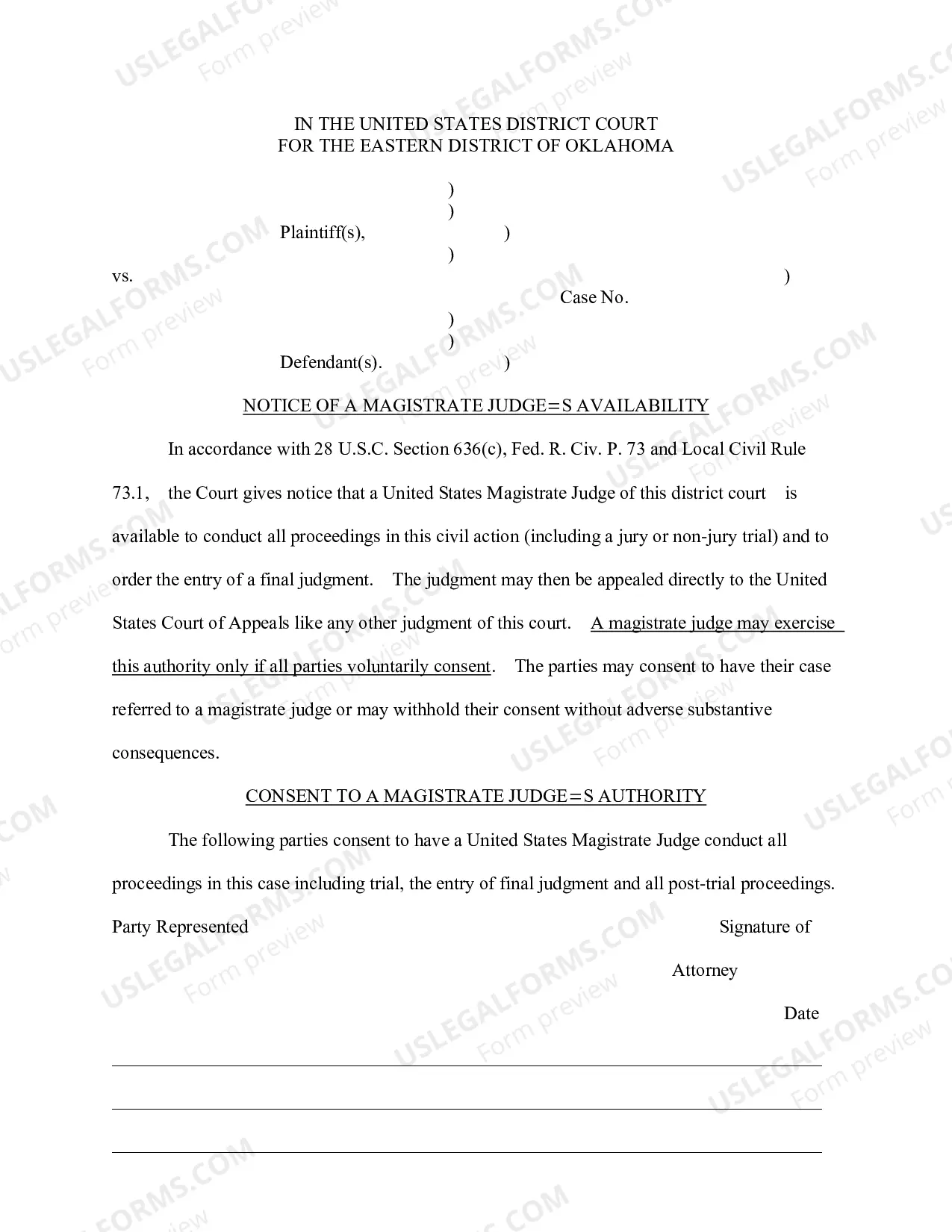 IN THE UNITED STATES DISTRICT COURT
FOR THE EASTERN DISTRICT OF OKLAHOMA

)
)
Plaintiff(s), )
)
vs. )
Case No.
)
)
Defendant(s). )

NOTICE OF A MAGISTRATE JUDGE=S AVAILABILITY

In accordance with 28 U.S.C. Section 636(c), Fed. R. Civ. P. 73 and Local Civil Rule 73.1, the Court gives notice that a United States Magistrate Judge of this district court is available to conduct all proceedings in this civil action (including a jury or non-jury trial) and to order the entry of a final judgment. The judgment may then be appealed directly to the United States Court of Appeals like any other judgment of this court. A magistrate judge may exercise this authority only if all parties voluntarily consent. The parties may consent to have their case referred to a magistrate judge or may withhold their consent without adverse substantive consequences.

CONSENT TO A MAGISTRATE JUDGE=S AUTHORITY

The following parties consent to have a United States Magistrate Judge conduct all proceedings in this case including trial, the entry of final judgment and all post-trial proceedings.

Party Represented Signature of Attorney Date

____
____
____

USLEGALFORMS.COM
Form preview